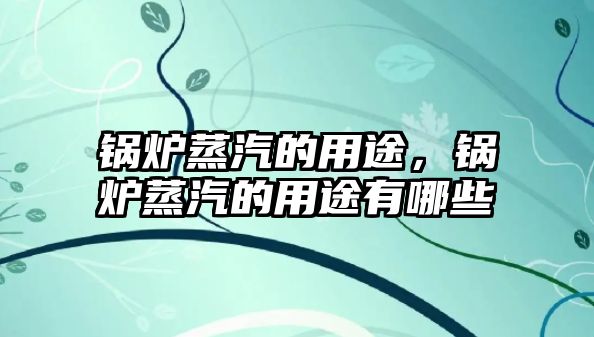 锅炉蒸汽的用途，锅炉蒸汽的用途有哪些